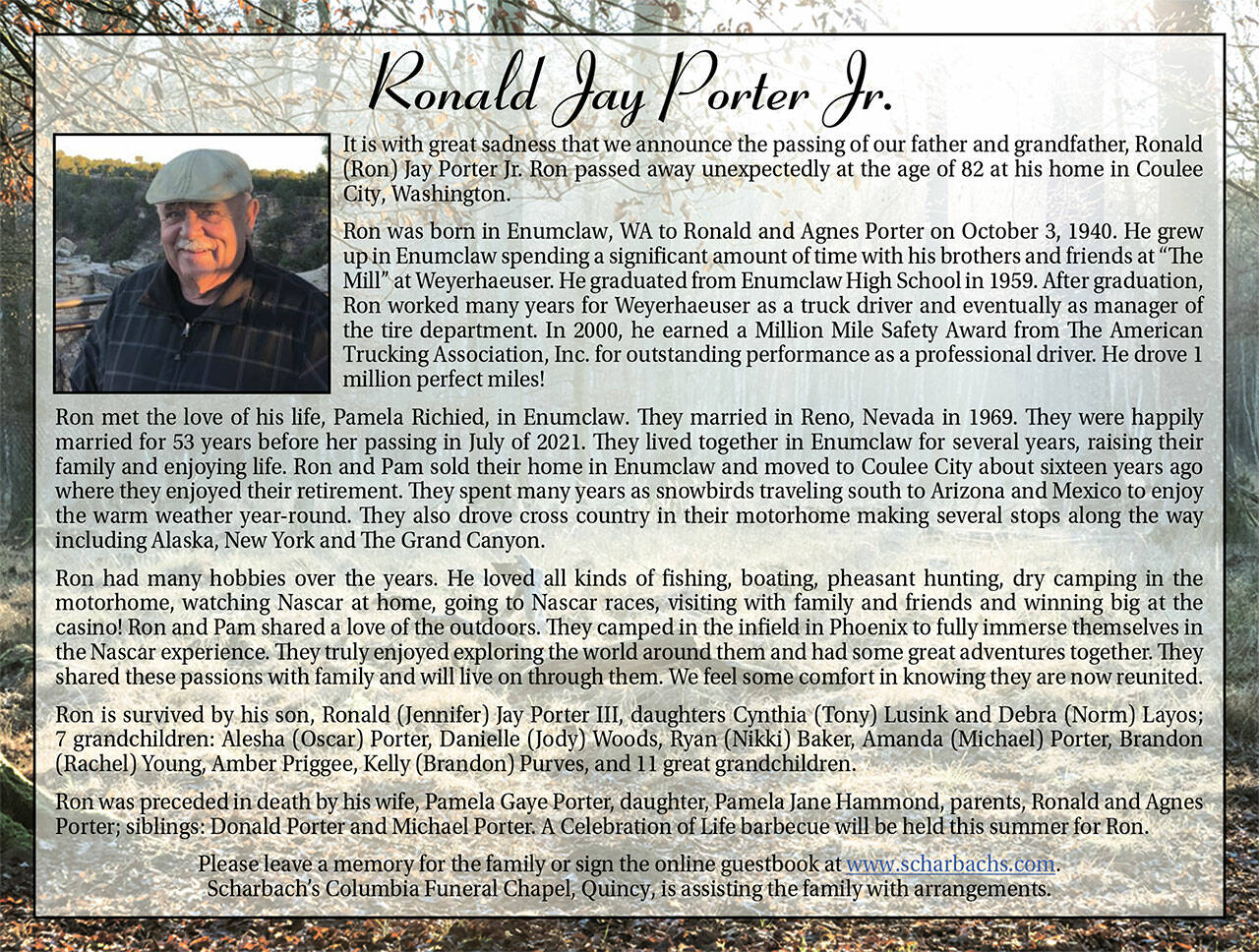 Ronald Jay Porter Jr.

It is with great sadness that we announce the passing of our father and grandfather, Ronald (Ron) Jay Porter Jr. Ron passed away unexpectedly at the age of 82 at his home in Coulee City, Washington.

Ron was born in Enumclaw, WA to Ronald and Agnes Porter on October 3, 1940. He grew up in Enumclaw spending a significant amount of time with his brothers and friends at "The Mill" at Weyerhaeuser. He graduated from Enumclaw High School in 1959. After graduation, Ron worked many years for Weyerhaeuser as a truck driver and eventually as manager of the tire department. In 2000, he earned a Million Mile Safety Award from The American Trucking Association, Inc. for outstanding performance as a professional driver. He drove 1 million perfect miles!

Ron met the love of his life, Pamela Richied, in Enumclaw. They married in Reno, Nevada in 1969. They were happily married for 53 years before her passing in July of 2021. They lived together in Enumclaw for several years, raising their family and enjoying life. Ron and Pam sold their home in Enumclaw and moved to Coulee City about sixteen years ago where they enjoyed their retirement. They spent many years as snowbirds traveling south to Arizona and Mexico to enjoy the warm weather year-round. They also drove cross country in their motorhome making several stops along the way including Alaska, New York and The Grand Canyon.

Ron had many hobbies over the years. He loved all kinds of fishing, boating, pheasant hunting, dry camping in the motorhome, watching Nascar at home, going to Nascar races, visiting with family and friends and winning big at the casino! Ron and Pam shared a love of the outdoors. They camped in the infield in Phoenix to fully immerse themselves in the Nascar experience. They truly enjoyed exploring the world around them and had some great adventures together. They shared these passions with family and will live on through them. We feel some comfort in knowing they are now reunited.

Ron is survived by his son, Ronald (Jennifer) Jay Porter III, daughters Cynthia (Tony) Lusink and Debra (Norm) Layos; 7 grandchildren: Alesha (Oscar) Porter, Danielle (Jody) Woods, Ryan (Nikki) Baker, Amanda (Michael) Porter, Brandon (Rachel) Young, Amber Priggee, Kelly (Brandon) Purves, and 11 great grandchildren.

Ron was preceded in death by his wife, Pamela Gaye Porter, daughter, Pamela Jane Hammond, parents, Ronald and Agnes Porter; siblings: Donald Porter and Michael Porter. A Celebration of Life barbecue will be held this summer for Ron.

Please leave a memory for the family or sign the online guestbook at www.scharbachs.com.
Scharbach's Columbia Funeral Chapel, Quincy, is assisting the family with arrangements.